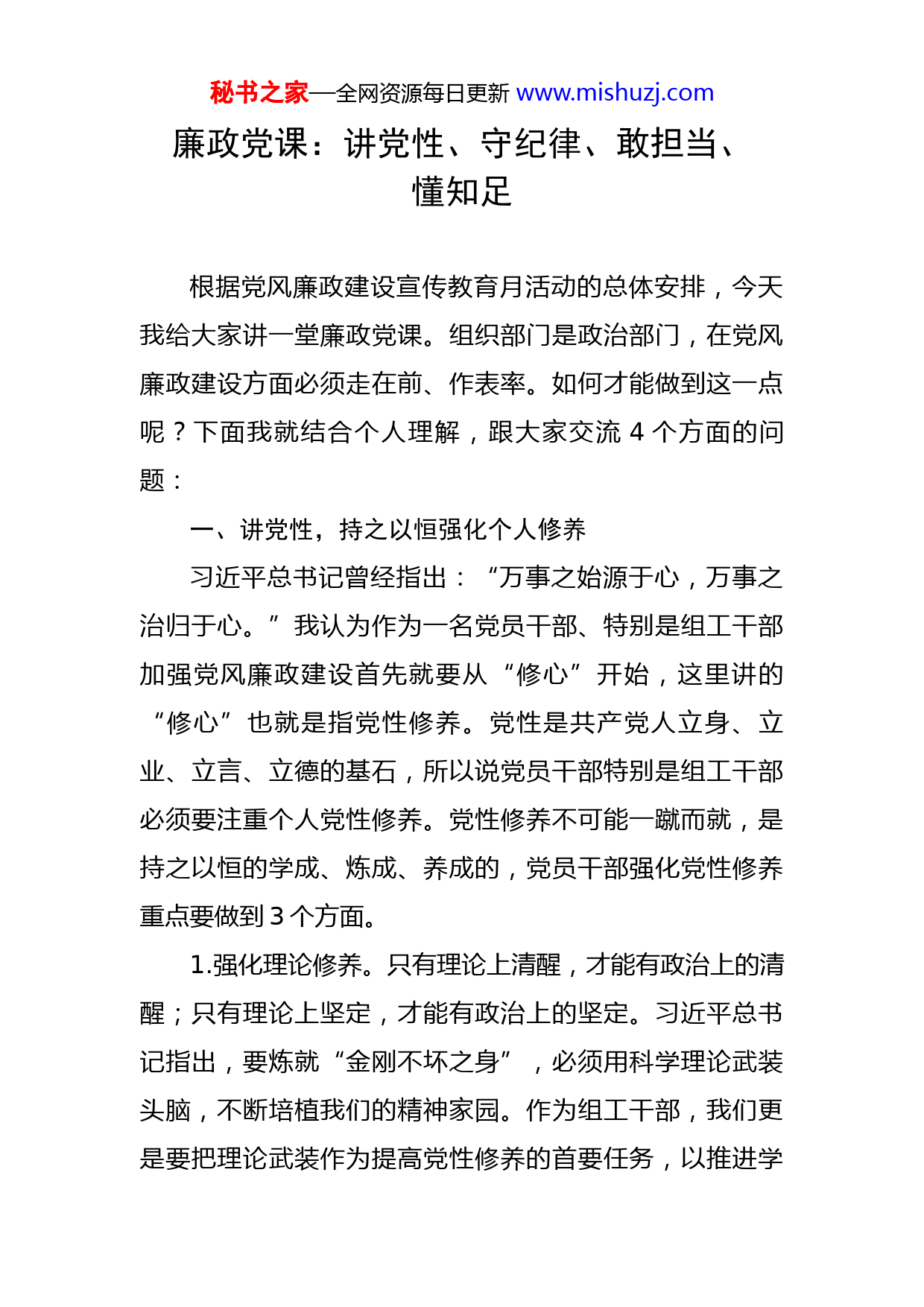 秘书之家—全网资源每日更新 www.mishuzj.com

廉政党课：讲党性、守纪律、敢担当、懂知足

根据党风廉政建设宣传教育月活动的总体安排，今天我给大家讲一堂廉政党课。组织部门是政治部门，在党风廉政建设方面必须走在前、作表率。如何才能做到这一点呢？下面我就结合个人理解，跟大家交流 4 个方面的问题：

一、讲党性，持之以恒强化个人修养

习近平总书记曾经指出：“万事之始源于心，万事之治归于心。”我认为作为一名党员干部、特别是组工干部加强党风廉政建设首先就要从“修心”开始，这里讲的“修心”也就是指党性修养。党性是共产党人立身、立业、立言、立德的基石，所以说党员干部特别是组工干部必须要注重个人党性修养。党性修养不可能一蹴而就，是持之以恒的学成、炼成、养成的，党员干部强化党性修养重点要做到 3 个方面。

1.强化理论修养。只有理论上清醒，才能有政治上的清醒；只有理论上坚定，才能有政治上的坚定。习近平总书记指出，要炼就“金刚不坏之身”，必须用科学理论武装头脑，不断培植我们的精神家园。作为组工干部，我们更是要把理论武装作为提高党性修养的首要任务，以推进学